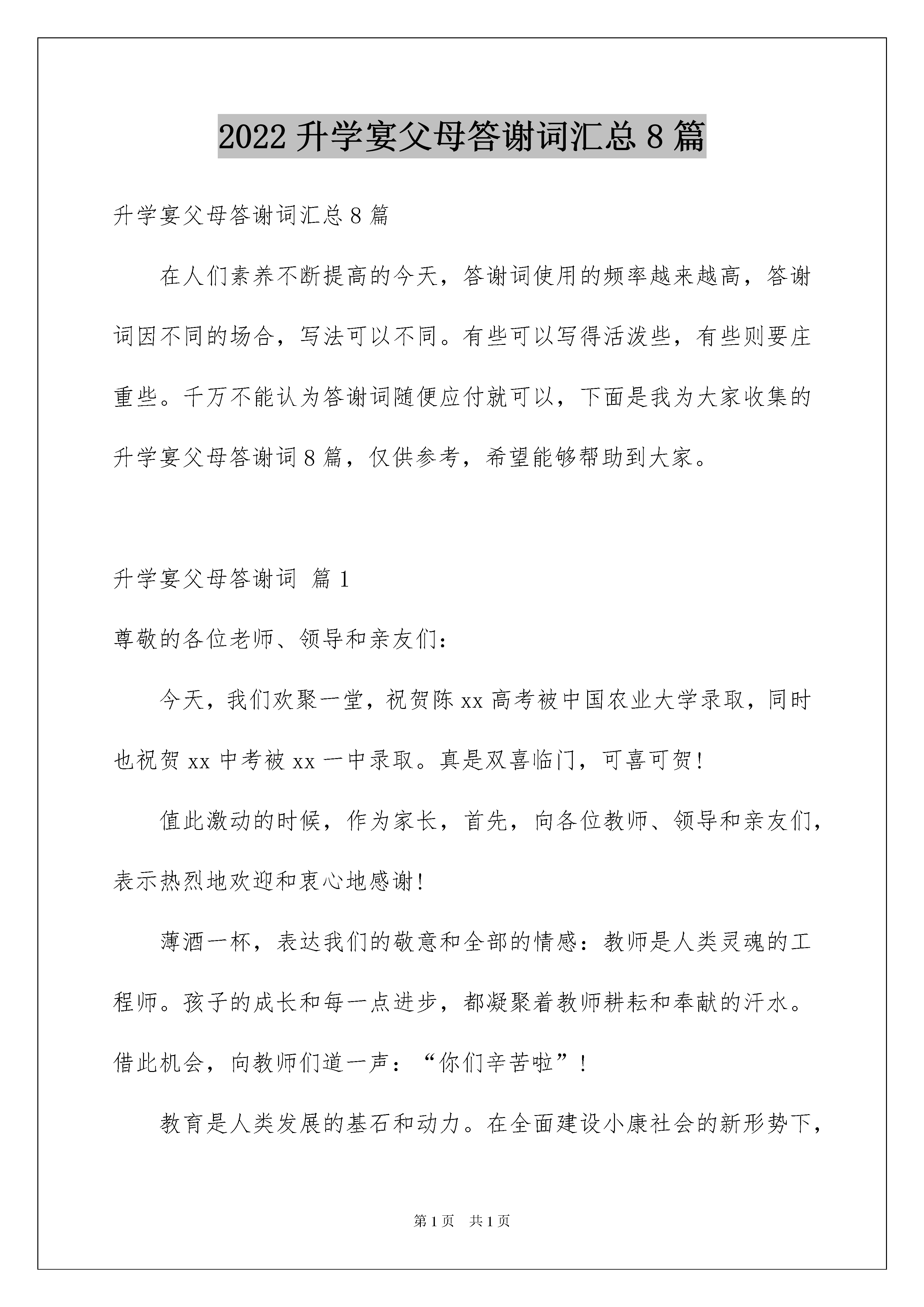 2022 升学宴父母答谢词汇总 8 篇

升学宴父母答谢词汇总 8 篇

在人们素养不断提高的今天，答谢词使用的频率越来越高，答谢词因不同的场合，写法可以不同。有些可以写得活泼些，有些则要庄重些。千万不能认为答谢词随便应付就可以，下面是我为大家收集的升学宴父母答谢词 8 篇，仅供参考，希望能够帮助到大家。

升学宴父母答谢词 篇 1

尊敬的各位老师、领导和亲友们：

今天，我们欢聚一堂，祝贺陈 xx 高考被中国农业大学录取，同时也祝贺 xx 中考被 xx 一中录取。真是双喜临门，可喜可贺!

值此激动的时候，作为家长，首先，向各位教师、领导和亲友们，表示热烈地欢迎和衷心地感谢!

薄酒一杯，表达我们的敬意和全部的情感：教师是人类灵魂的工程师。孩子的成长和每一点进步，都凝聚着教师耕耘和奉献的汗水。借此机会，向教师们道一声：“你们辛苦啦”!

教育是人类发展的基石和动力。在全面建设小康社会的新形势下，

第 1 页 共 1 页